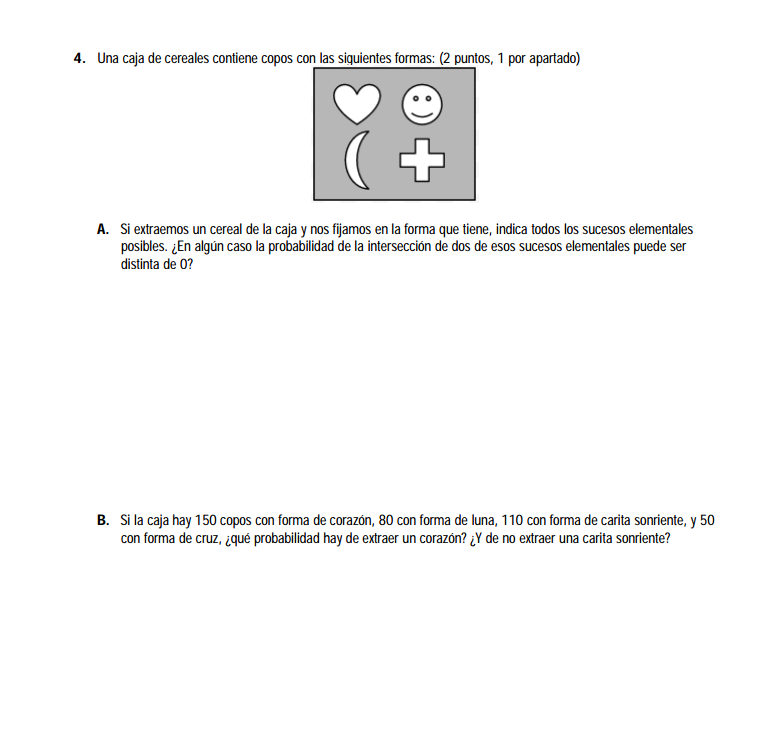 4. Una caja de cereales contiene copos con las siguientes formas: (2 puntos, 1 por apartado)

A. Si extraemos un cereal de la caja y nos fijamos en la forma que tiene, indica todos los sucesos elementales posibles. ¿En algún caso la probabilidad de la intersección de dos de esos sucesos elementales puede ser distinta de 0?

B. Si la caja hay 150 copos con forma de corazón, 80 con forma de luna, 110 con forma de carita sonriente, y 50 con forma de cruz, ¿qué probabilidad hay de extraer un corazón? ¿Y de no extraer una carita sonriente?